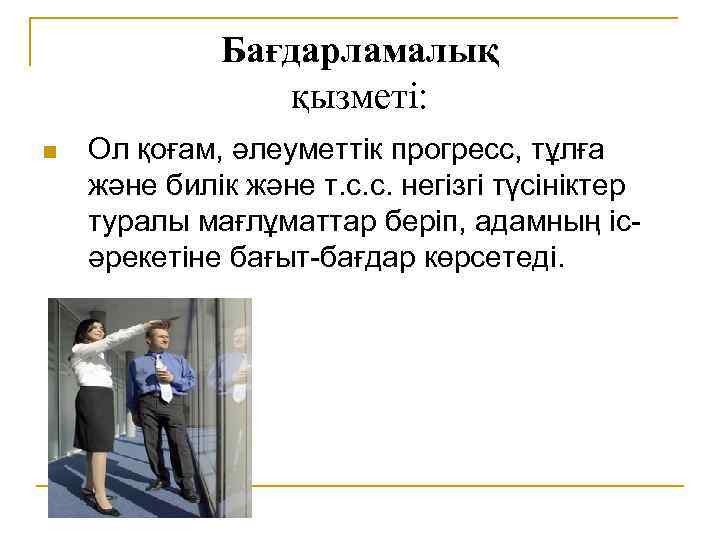 Бағдарламалық
қызметі:

• Ол қоғам, әлеуметтік прогресс, тұлға және билік және т.с.с. негізгі түсініктер туралы мағлұматтар беріп, адамның іс-әрекетіне бағыт-бағдар көрсетеді.